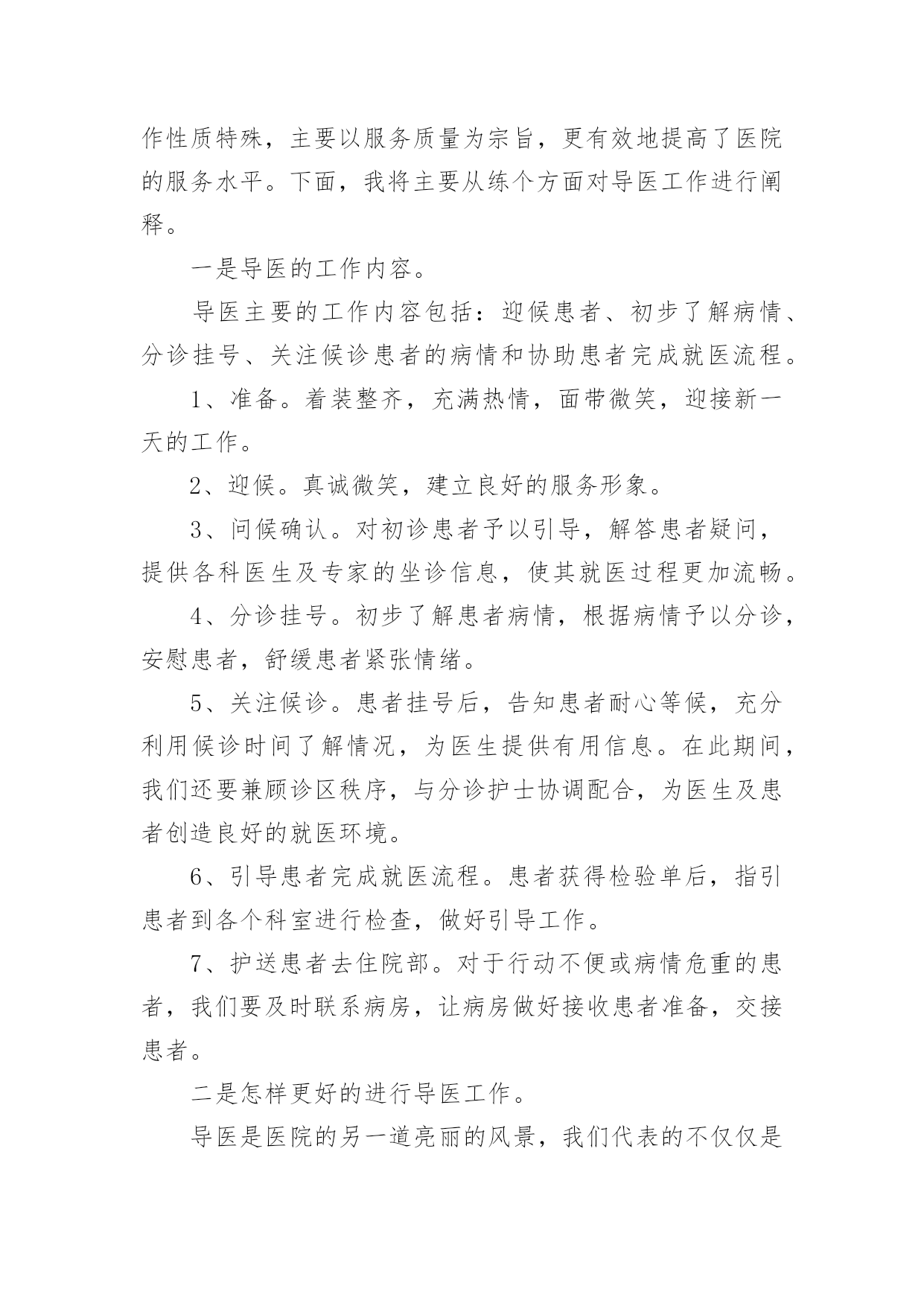 作性质特殊，主要以服务质量为宗旨，更有效地提高了医院的服务水平。下面，我将主要从练个方面对导医工作进行阐释。

一是导医的工作内容。

导医主要的工作内容包括：迎候患者、初步了解病情、分诊挂号、关注候诊患者的病情和协助患者完成就医流程。

1、准备。着装整齐，充满热情，面带微笑，迎接新一天的工作。

2、迎候。真诚微笑，建立良好的服务形象。

3、问候确认。对初诊患者予以引导，解答患者疑问，提供各科医生及专家的坐诊信息，使其就医过程更加流畅。

4、分诊挂号。初步了解患者病情，根据病情予以分诊，安慰患者，舒缓患者紧张情绪。

5、关注候诊。患者挂号后，告知患者耐心等候，充分利用候诊时间了解情况，为医生提供有用信息。在此期间，我们还要兼顾诊区秩序，与分诊护士协调配合，为医生及患者创造良好的就医环境。

6、引导患者完成就医流程。患者获得检验单后，指引患者到各个科室进行检查，做好引导工作。

7、护送患者去住院部。对于行动不便或病情危重的患者，我们要及时联系病房，让病房做好接收患者准备，交接患者。

二是怎样更好的进行导医工作。

导医是医院的另一道亮丽的风景，我们代表的不仅仅是